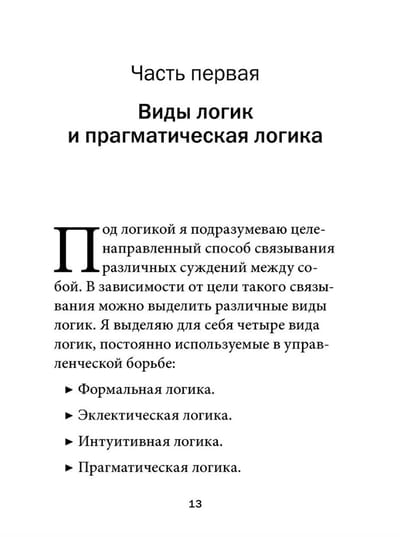 Часть первая

Виды логик
и прагматическая логика

Под логикой я подразумеваю целенаправленный способ связывания различных суждений между собой. В зависимости от цели такого связывания можно выделить различные виды логик. Я выделяю для себя четыре вида логик, постоянно используемые в управленческой борьбе:

► Формальная логика.

► Эклектическая логика.

► Интуитивная логика.

► Прагматическая логика.

13